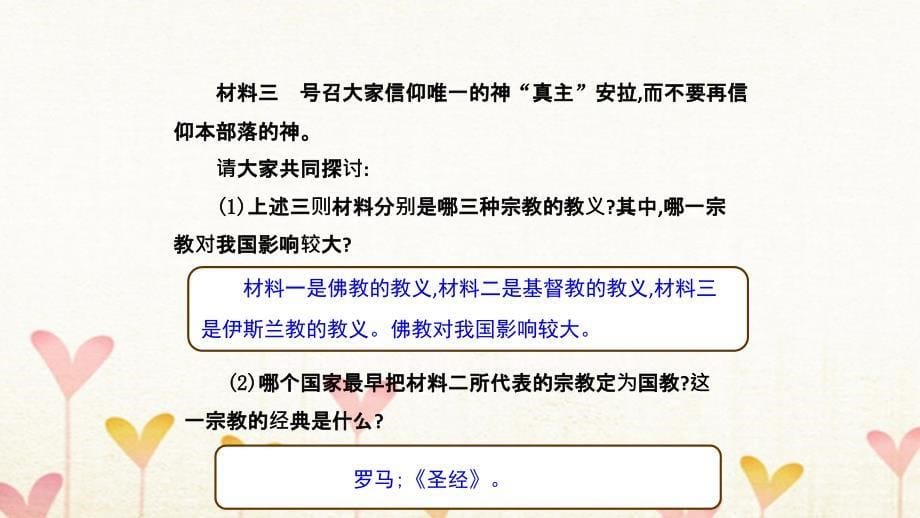 材料三　号召大家信仰唯一的神“真主”安拉,而不要再信仰本部落的神。

请大家共同探讨:

(1)上述三则材料分别是哪三种宗教的教义?其中,哪一宗教对我国影响较大?

材料一是佛教的教义,材料二是基督教的教义,材料三是伊斯兰教的教义。佛教对我国影响较大。

(2)哪个国家最早把材料二所代表的宗教定为国教?这一宗教的经典是什么?

罗马;《圣经》。